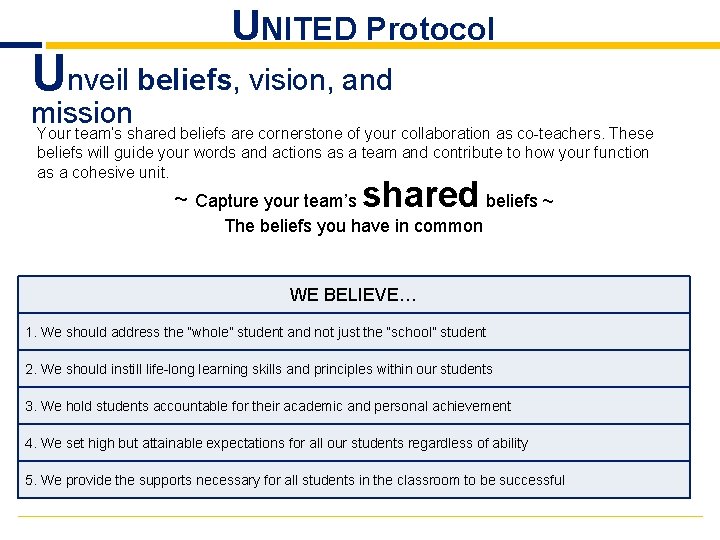 UNITED Protocol

Unveil beliefs, vision, and mission

Your team's shared beliefs are cornerstone of your collaboration as co-teachers. These beliefs will guide your words and actions as a team and contribute to how your function as a cohesive unit.

~ Capture your team's shared beliefs ~
The beliefs you have in common

| WE BELIEVE… |
|---|
| 1. We should address the "whole" student and not just the "school" student |
| 2. We should instill life-long learning skills and principles within our students |
| 3. We hold students accountable for their academic and personal achievement |
| 4. We set high but attainable expectations for all our students regardless of ability |
| 5. We provide the supports necessary for all students in the classroom to be successful |